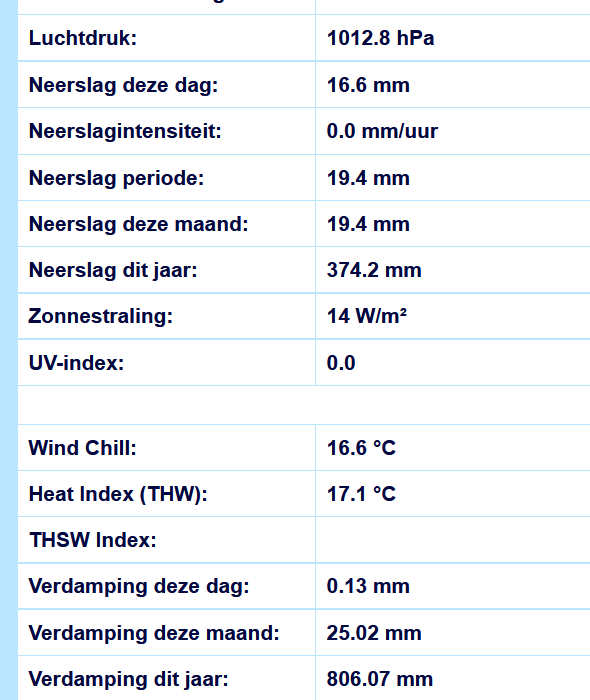 | | |
|---|---|
| Luchtdruk: | 1012.8 hPa |
| Neerslag deze dag: | 16.6 mm |
| Neerslagintensiteit: | 0.0 mm/uur |
| Neerslag periode: | 19.4 mm |
| Neerslag deze maand: | 19.4 mm |
| Neerslag dit jaar: | 374.2 mm |
| Zonnestraling: | 14 W/m² |
| UV-index: | 0.0 |
| | |
| Wind Chill: | 16.6 °C |
| Heat Index (THW): | 17.1 °C |
| THSW Index: | |
| Verdamping deze dag: | 0.13 mm |
| Verdamping deze maand: | 25.02 mm |
| Verdamping dit jaar: | 806.07 mm |